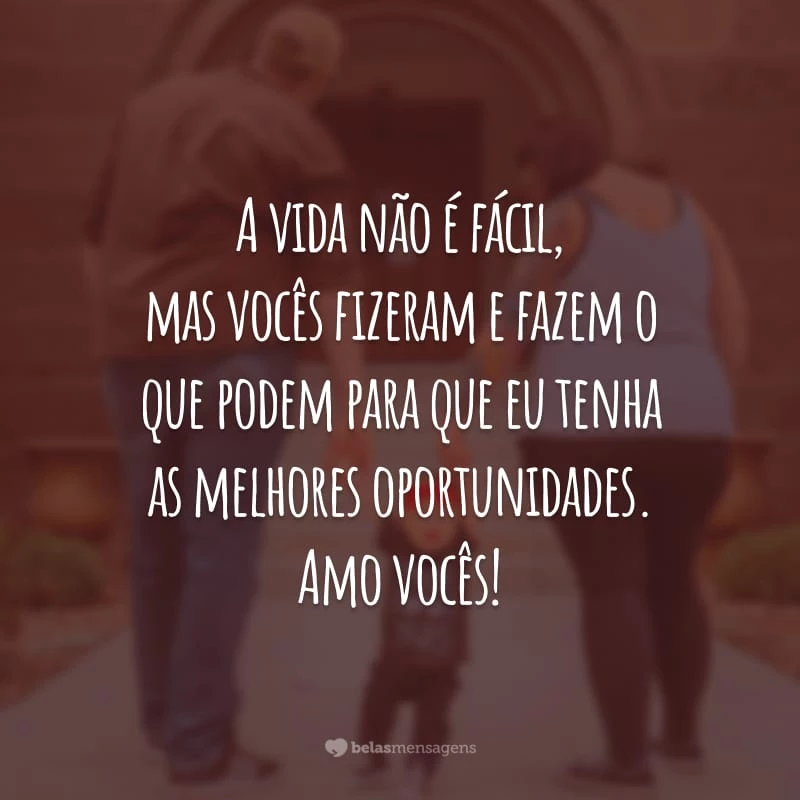 A VIDA NÃO É FÁCIL, MAS VOCÊS FIZERAM E FAZEM O QUE PODEM PARA QUE EU TENHA AS MELHORES OPORTUNIDADES. AMO VOCÊS!

belasmensagens